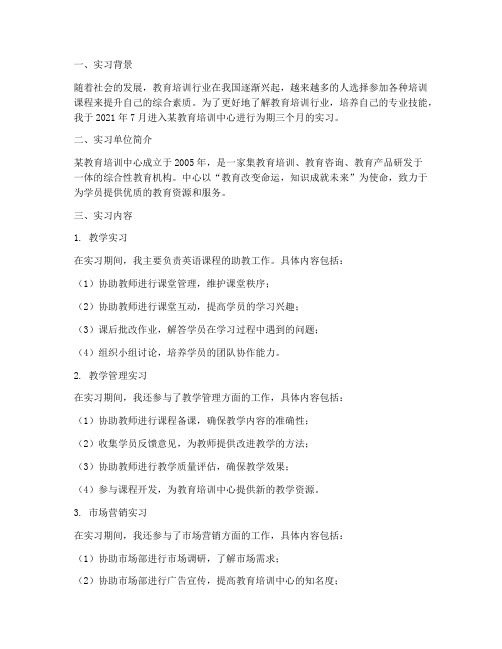 一、实习背景

随着社会的发展，教育培训行业在我国逐渐兴起，越来越多的人选择参加各种培训课程来提升自己的综合素质。为了更好地了解教育培训行业，培养自己的专业技能，我于 2021 年 7 月进入某教育培训中心进行为期三个月的实习。

二、实习单位简介

某教育培训中心成立于 2005 年，是一家集教育培训、教育咨询、教育产品研发于一体的综合性教育机构。中心以“教育改变命运，知识成就未来”为使命，致力于为学员提供优质的教育资源和服务。

三、实习内容

1. 教学实习

在实习期间，我主要负责英语课程的助教工作。具体内容包括：

（1）协助教师进行课堂管理，维护课堂秩序；

（2）协助教师进行课堂互动，提高学员的学习兴趣；

（3）课后批改作业，解答学员在学习过程中遇到的问题；

（4）组织小组讨论，培养学员的团队协作能力。

2. 教学管理实习

在实习期间，我还参与了教学管理方面的工作，具体内容包括：

（1）协助教师进行课程备课，确保教学内容的准确性；

（2）收集学员反馈意见，为教师提供改进教学的方法；

（3）协助教师进行教学质量评估，确保教学效果；

（4）参与课程开发，为教育培训中心提供新的教学资源。

3. 市场营销实习

在实习期间，我还参与了市场营销方面的工作，具体内容包括：

（1）协助市场部进行市场调研，了解市场需求；

（2）协助市场部进行广告宣传，提高教育培训中心的知名度；